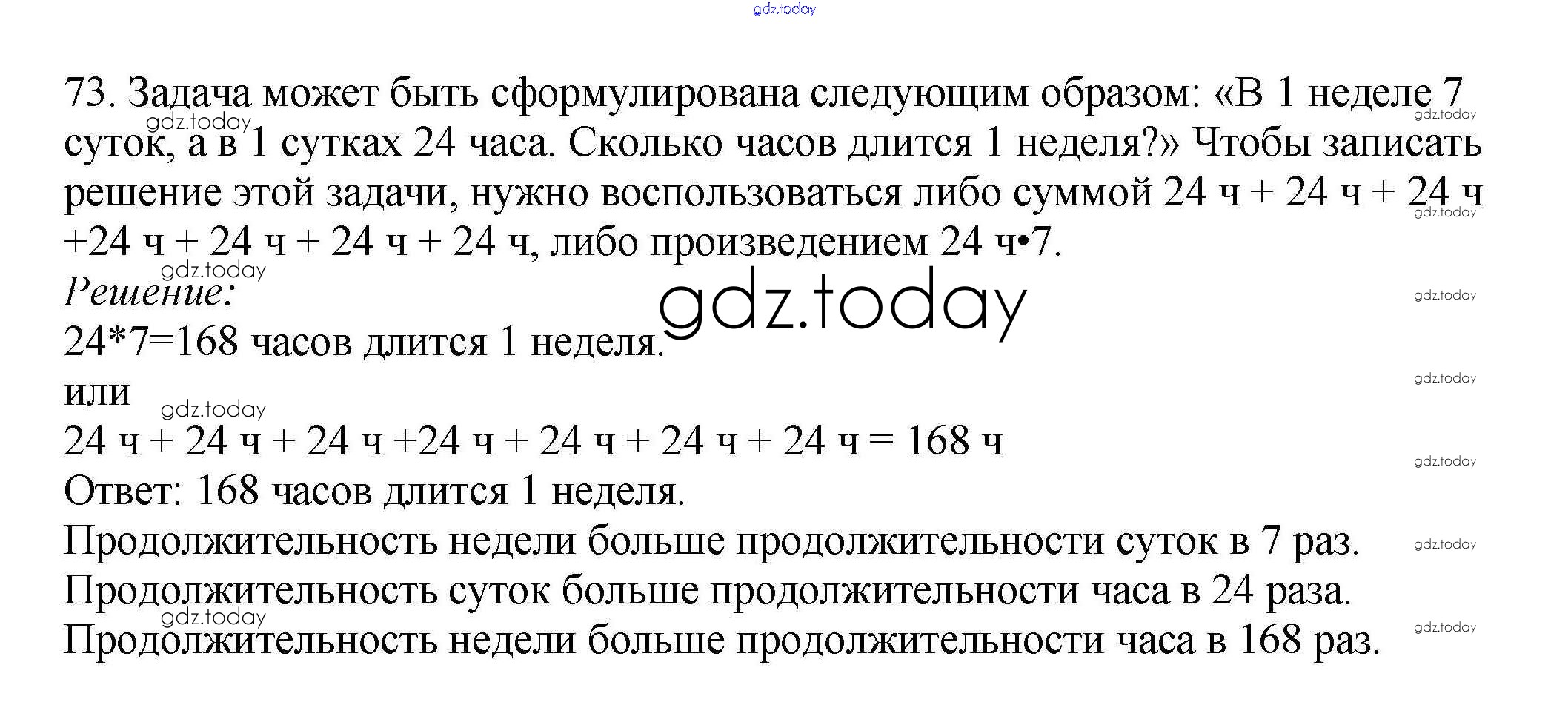 73. Задача может быть сформулирована следующим образом: «В 1 неделе 7 суток, а в 1 сутках 24 часа. Сколько часов длится 1 неделя?» Чтобы записать решение этой задачи, нужно воспользоваться либо суммой 24 ч + 24 ч + 24 ч +24 ч + 24 ч + 24 ч + 24 ч, либо произведением 24 ч•7.

Решение:

24*7=168 часов длится 1 неделя.

или

24 ч + 24 ч + 24 ч +24 ч + 24 ч + 24 ч + 24 ч = 168 ч

Ответ: 168 часов длится 1 неделя.

Продолжительность недели больше продолжительности суток в 7 раз.

Продолжительность суток больше продолжительности часа в 24 раза.

Продолжительность недели больше продолжительности часа в 168 раз.

gdz.today